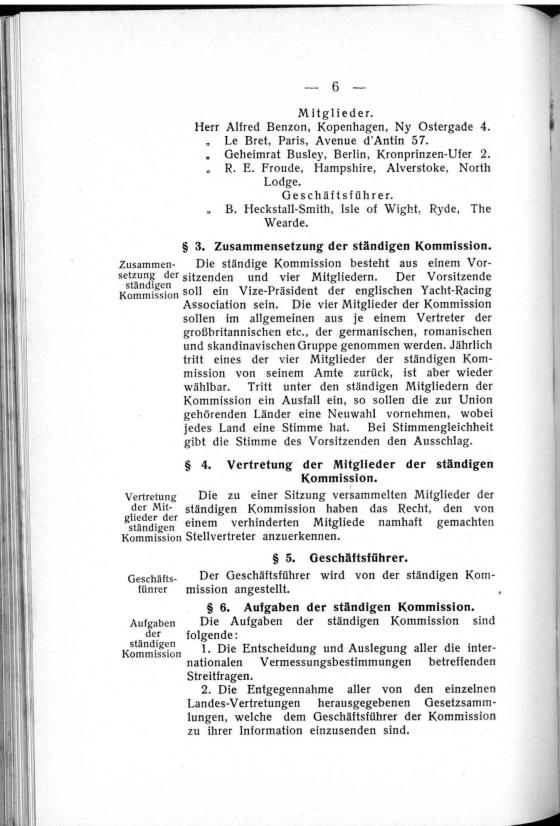 — 6 —

Mitglieder.

Herr Alfred Benzon, Kopenhagen, Ny Ostergade 4.
„ Le Bret, Paris, Avenue d'Antin 57.
„ Geheimrat Busley, Berlin, Kronprinzen-Ufer 2.
„ R. E. Froude, Hampshire, Alverstoke, North Lodge.

Geschäftsführer.

„ B. Heckstall-Smith, Isle of Wight, Ryde, The Wearde.

§ 3. Zusammensetzung der ständigen Kommission.

Zusammensetzung der ständigen Kommission

Die ständige Kommission besteht aus einem Vorsitzenden und vier Mitgliedern. Der Vorsitzende soll ein Vize-Präsident der englischen Yacht-Racing Association sein. Die vier Mitglieder der Kommission sollen im allgemeinen aus je einem Vertreter der großbritannischen etc., der germanischen, romanischen und skandinavischen Gruppe genommen werden. Jährlich tritt eines der vier Mitglieder der ständigen Kommission von seinem Amte zurück, ist aber wieder wählbar. Tritt unter den ständigen Mitgliedern der Kommission ein Ausfall ein, so sollen die zur Union gehörenden Länder eine Neuwahl vornehmen, wobei jedes Land eine Stimme hat. Bei Stimmengleichheit gibt die Stimme des Vorsitzenden den Ausschlag.

§ 4. Vertretung der Mitglieder der ständigen Kommission.

Vertretung der Mitglieder der ständigen Kommission

Die zu einer Sitzung versammelten Mitglieder der ständigen Kommission haben das Recht, den von einem verhinderten Mitgliede namhaft gemachten Stellvertreter anzuerkennen.

§ 5. Geschäftsführer.

Geschäftsführer

Der Geschäftsführer wird von der ständigen Kommission angestellt.

§ 6. Aufgaben der ständigen Kommission.

Aufgaben der ständigen Kommission

Die Aufgaben der ständigen Kommission sind folgende:

1. Die Entscheidung und Auslegung aller die internationalen Vermessungsbestimmungen betreffenden Streitfragen.

2. Die Entgegennahme aller von den einzelnen Landes-Vertretungen herausgegebenen Gesetzsammlungen, welche dem Geschäftsführer der Kommission zu ihrer Information einzusenden sind.